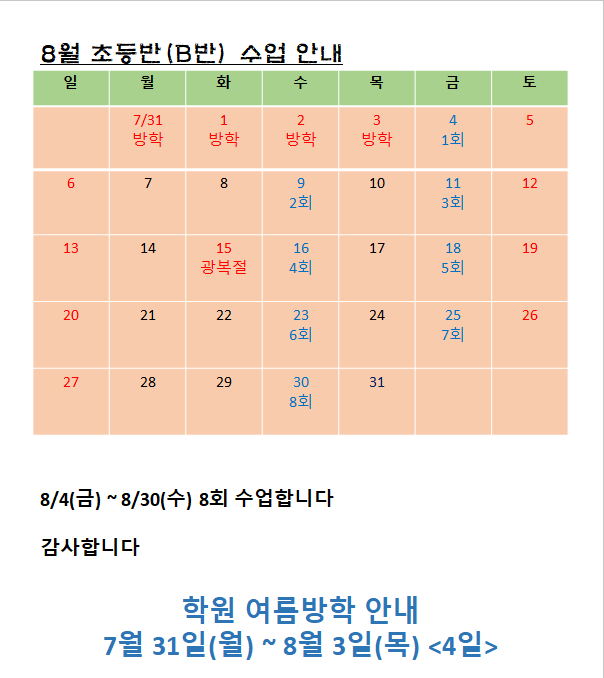 8월 초등반(B반) 수업 안내

| 일 | 월 | 화 | 수 | 목 | 금 | 토 |
|---|---|---|---|---|---|---|
| | 7/31 방학 | 1 방학 | 2 방학 | 3 방학 | 4 1회 | 5 |
| 6 | 7 | 8 | 9 2회 | 10 | 11 3회 | 12 |
| 13 | 14 | 15 광복절 | 16 4회 | 17 | 18 5회 | 19 |
| 20 | 21 | 22 | 23 6회 | 24 | 25 7회 | 26 |
| 27 | 28 | 29 | 30 8회 | 31 | | |

8/4(금) ~ 8/30(수) 8회 수업합니다

감사합니다

학원 여름방학 안내
7월 31일(월) ~ 8월 3일(목) <4일>